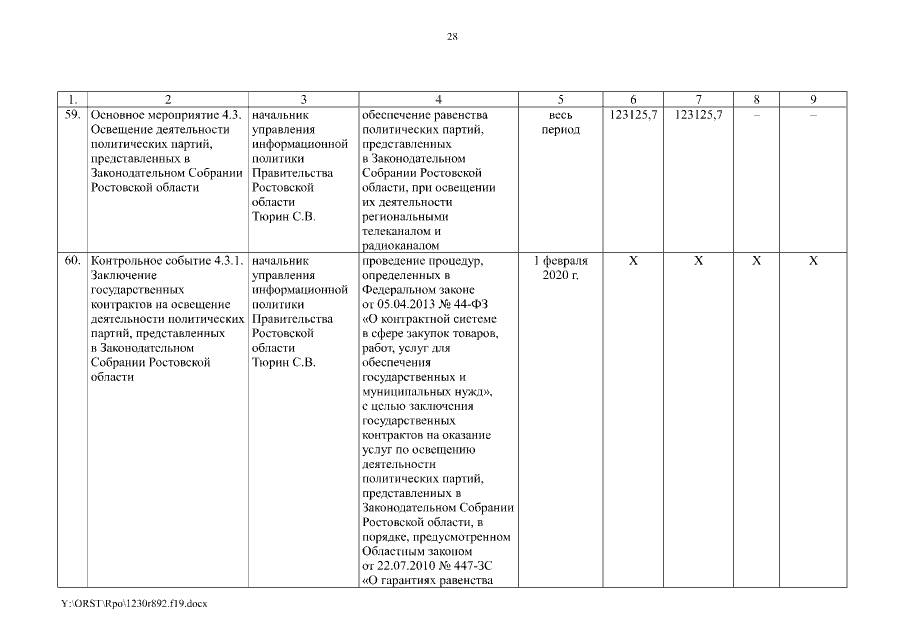 28

| 1. | 2 | 3 | 4 | 5 | 6 | 7 | 8 | 9 |
|---|---|---|---|---|---|---|---|---|
| 59. | Основное мероприятие 4.3. Освещение деятельности политических партий, представленных в Законодательном Собрании Ростовской области | начальник управления информационной политики Правительства Ростовской области Тюрин С.В. | обеспечение равенства политических партий, представленных в Законодательном Собрании Ростовской области, при освещении их деятельности региональными телеканалом и радиоканалом | весь период | 123125,7 | 123125,7 | – | – |
| 60. | Контрольное событие 4.3.1. Заключение государственных контрактов на освещение деятельности политических партий, представленных в Законодательном Собрании Ростовской области | начальник управления информационной политики Правительства Ростовской области Тюрин С.В. | проведение процедур, определенных в Федеральном законе от 05.04.2013 № 44-ФЗ «О контрактной системе в сфере закупок товаров, работ, услуг для обеспечения государственных и муниципальных нужд», с целью заключения государственных контрактов на оказание услуг по освещению деятельности политических партий, представленных в Законодательном Собрании Ростовской области, в порядке, предусмотренном Областным законом от 22.07.2010 № 447-ЗС «О гарантиях равенства | 1 февраля 2020 г. | Х | Х | Х | Х |

Y:\ORST\Rpo\1230r892.f19.docx